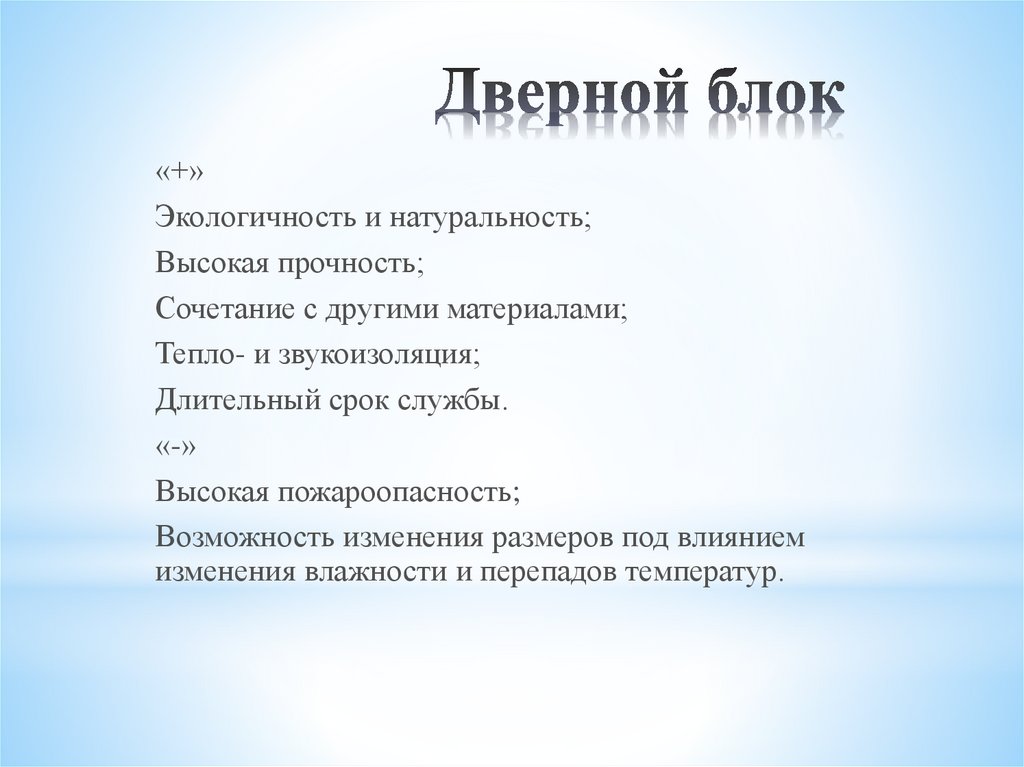 Дверной блок

«+»

Экологичность и натуральность;

Высокая прочность;

Сочетание с другими материалами;

Тепло- и звукоизоляция;

Длительный срок службы.

«-»

Высокая пожароопасность;

Возможность изменения размеров под влиянием изменения влажности и перепадов температур.